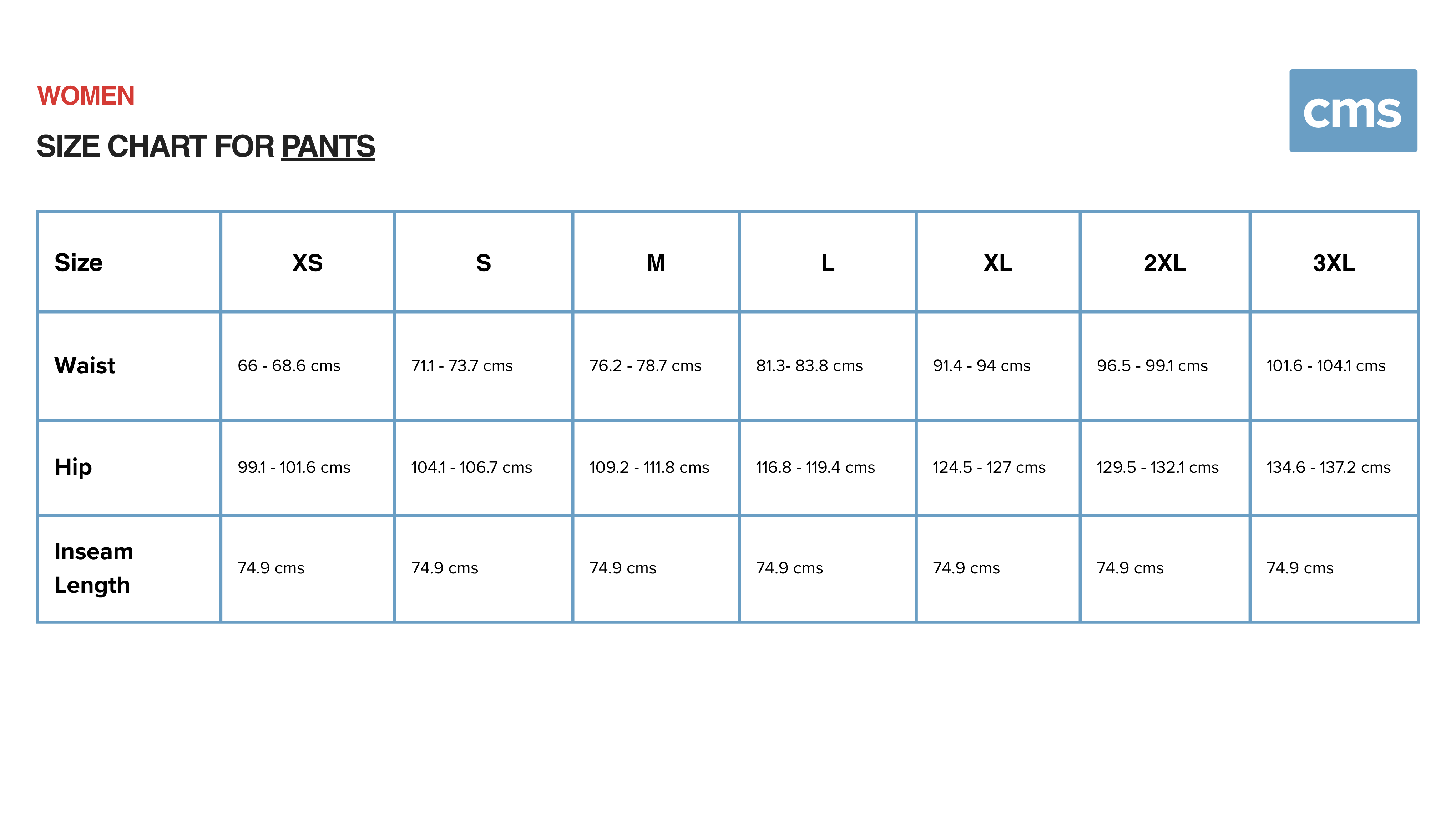 WOMEN

SIZE CHART FOR PANTS

cms

| Size | XS | S | M | L | XL | 2XL | 3XL |
|---|---|---|---|---|---|---|---|
| Waist | 66 - 68.6 cms | 71.1 - 73.7 cms | 76.2 - 78.7 cms | 81.3- 83.8 cms | 91.4 - 94 cms | 96.5 - 99.1 cms | 101.6 - 104.1 cms |
| Hip | 99.1 - 101.6 cms | 104.1 - 106.7 cms | 109.2 - 111.8 cms | 116.8 - 119.4 cms | 124.5 - 127 cms | 129.5 - 132.1 cms | 134.6 - 137.2 cms |
| Inseam Length | 74.9 cms | 74.9 cms | 74.9 cms | 74.9 cms | 74.9 cms | 74.9 cms | 74.9 cms |